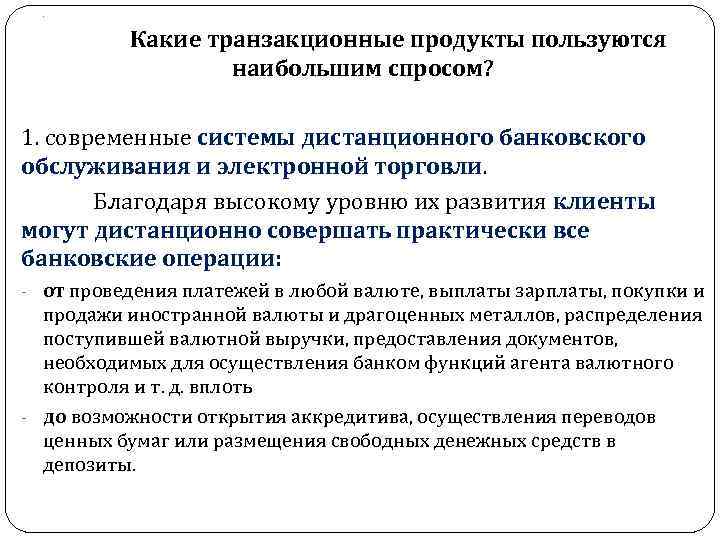 Какие транзакционные продукты пользуются наибольшим спросом?

1. современные системы дистанционного банковского обслуживания и электронной торговли.

Благодаря высокому уровню их развития клиенты могут дистанционно совершать практически все банковские операции:

- от проведения платежей в любой валюте, выплаты зарплаты, покупки и продажи иностранной валюты и драгоценных металлов, распределения поступившей валютной выручки, предоставления документов, необходимых для осуществления банком функций агента валютного контроля и т. д. вплоть
- до возможности открытия аккредитива, осуществления переводов ценных бумаг или размещения свободных денежных средств в депозиты.